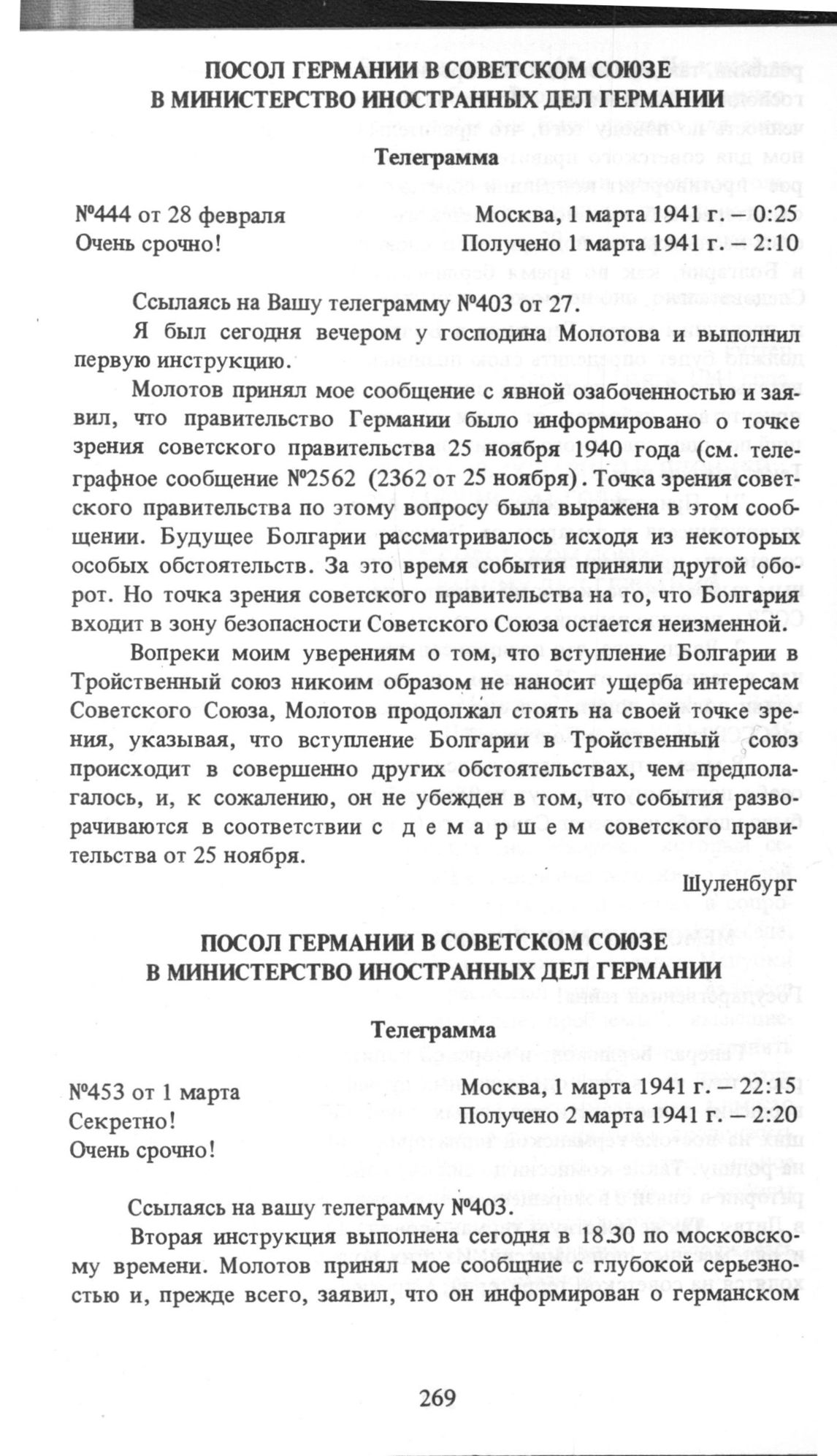 ПОСОЛ ГЕРМАНИИ В СОВЕТСКОМ СОЮЗЕ
В МИНИСТЕРСТВО ИНОСТРАННЫХ ДЕЛ ГЕРМАНИИ

Телеграмма

№444 от 28 февраля
Очень срочно!

Москва, 1 марта 1941 г. – 0:25
Получено 1 марта 1941 г. – 2:10

Ссылаясь на Вашу телеграмму №403 от 27.

Я был сегодня вечером у господина Молотова и выполнил первую инструкцию.

Молотов принял мое сообщение с явной озабоченностью и заявил, что правительство Германии было информировано о точке зрения советского правительства 25 ноября 1940 года (см. телеграфное сообщение №2562 (2362 от 25 ноября). Точка зрения советского правительства по этому вопросу была выражена в этом сообщении. Будущее Болгарии рассматривалось исходя из некоторых особых обстоятельств. За это время события приняли другой оборот. Но точка зрения советского правительства на то, что Болгария входит в зону безопасности Советского Союза остается неизменной.

Вопреки моим уверениям о том, что вступление Болгарии в Тройственный союз никоим образом не наносит ущерба интересам Советского Союза, Молотов продолжал стоять на своей точке зрения, указывая, что вступление Болгарии в Тройственный союз происходит в совершенно других обстоятельствах, чем предполагалось, и, к сожалению, он не убежден в том, что события разворачиваются в соответствии с демаршем советского правительства от 25 ноября.

Шуленбург

ПОСОЛ ГЕРМАНИИ В СОВЕТСКОМ СОЮЗЕ
В МИНИСТЕРСТВО ИНОСТРАННЫХ ДЕЛ ГЕРМАНИИ

Телеграмма

№453 от 1 марта
Секретно!
Очень срочно!

Москва, 1 марта 1941 г. – 22:15
Получено 2 марта 1941 г. – 2:20

Ссылаясь на вашу телеграмму №403.

Вторая инструкция выполнена сегодня в 18.30 по московскому времени. Молотов принял мое сообщние с глубокой серьезностью и, прежде всего, заявил, что он информирован о германском

269